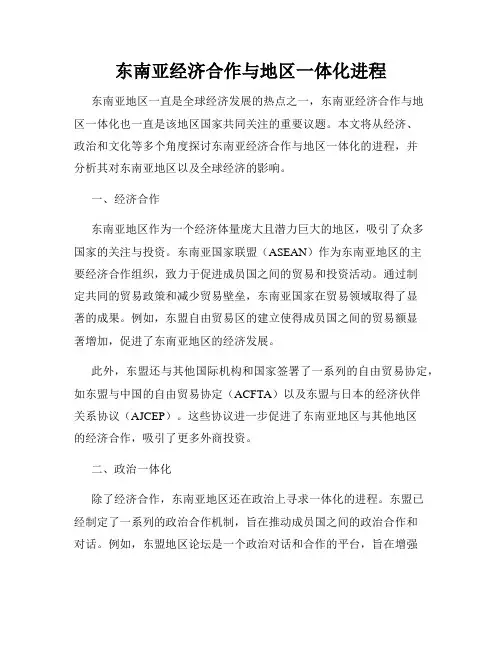 东南亚经济合作与地区一体化进程

东南亚地区一直是全球经济发展的热点之一，东南亚经济合作与地区一体化也一直是该地区国家共同关注的重要议题。本文将从经济、政治和文化等多个角度探讨东南亚经济合作与地区一体化的进程，并分析其对东南亚地区以及全球经济的影响。

一、经济合作

东南亚地区作为一个经济体量庞大且潜力巨大的地区，吸引了众多国家的关注与投资。东南亚国家联盟（ASEAN）作为东南亚地区的主要经济合作组织，致力于促进成员国之间的贸易和投资活动。通过制定共同的贸易政策和减少贸易壁垒，东南亚国家在贸易领域取得了显著的成果。例如，东盟自由贸易区的建立使得成员国之间的贸易额显著增加，促进了东南亚地区的经济发展。

此外，东盟还与其他国际机构和国家签署了一系列的自由贸易协定，如东盟与中国的自由贸易协定（ACFTA）以及东盟与日本的经济伙伴关系协议（AJCEP）。这些协议进一步促进了东南亚地区与其他地区的经济合作，吸引了更多外商投资。

二、政治一体化

除了经济合作，东南亚地区还在政治上寻求一体化的进程。东盟已经制定了一系列的政治合作机制，旨在推动成员国之间的政治合作和对话。例如，东盟地区论坛是一个政治对话和合作的平台，旨在增强